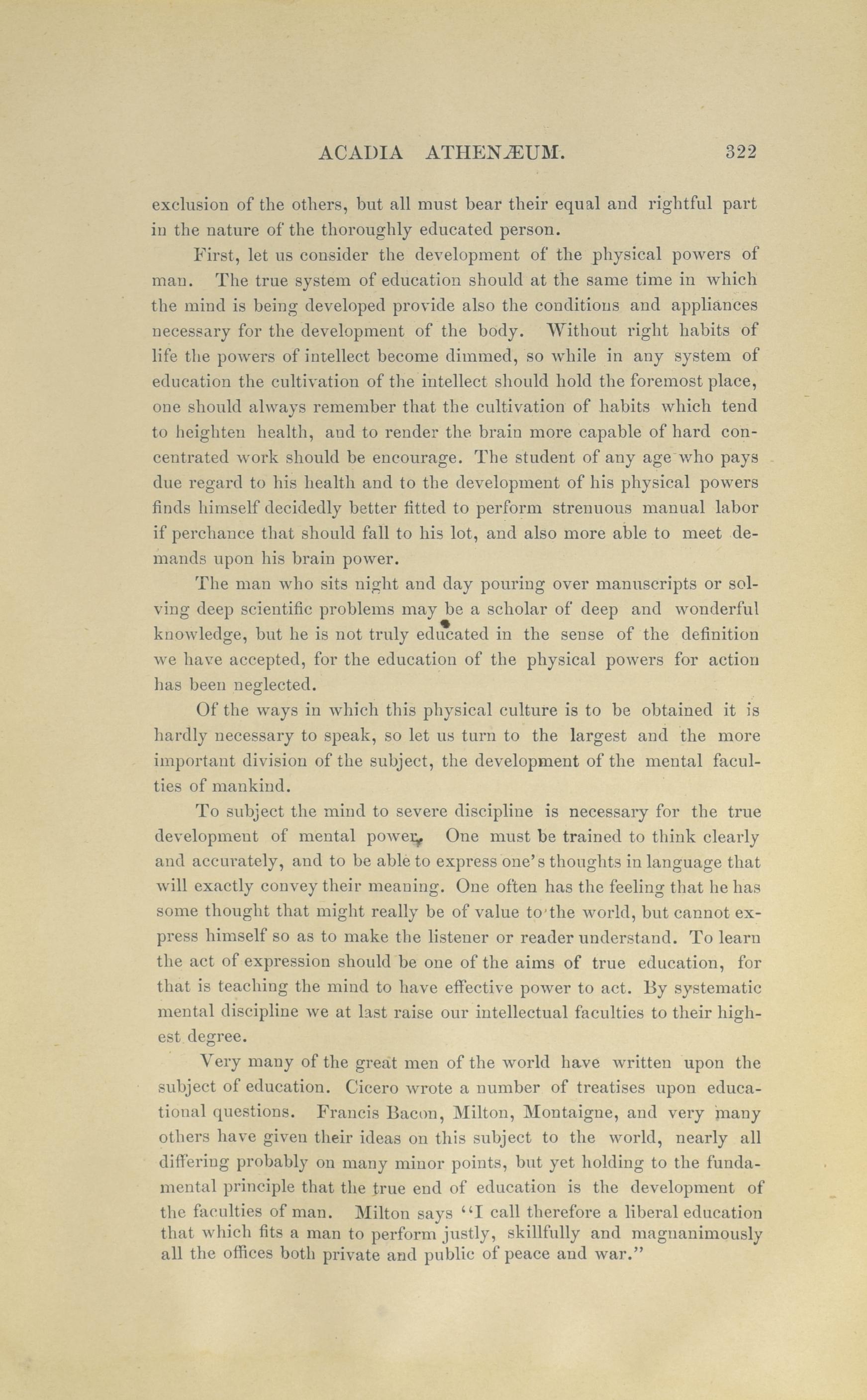 ACADIA ATHENÆUM. 322

exclusion of the others, but all must bear their equal and rightful part in the nature of the thoroughly educated person.

First, let us consider the development of the physical powers of man. The true system of education should at the same time in which the mind is being developed provide also the conditions and appliances necessary for the development of the body. Without right habits of life the powers of intellect become dimmed, so while in any system of education the cultivation of the intellect should hold the foremost place, one should always remember that the cultivation of habits which tend to heighten health, and to render the brain more capable of hard concentrated work should be encourage. The student of any age who pays due regard to his health and to the development of his physical powers finds himself decidedly better fitted to perform strenuous manual labor if perchance that should fall to his lot, and also more able to meet demands upon his brain power.

The man who sits night and day pouring over manuscripts or solving deep scientific problems may be a scholar of deep and wonderful knowledge, but he is not truly educated in the sense of the definition we have accepted, for the education of the physical powers for action has been neglected.

Of the ways in which this physical culture is to be obtained it is hardly necessary to speak, so let us turn to the largest and the more important division of the subject, the development of the mental faculties of mankind.

To subject the mind to severe discipline is necessary for the true development of mental power. One must be trained to think clearly and accurately, and to be able to express one's thoughts in language that will exactly convey their meaning. One often has the feeling that he has some thought that might really be of value to the world, but cannot express himself so as to make the listener or reader understand. To learn the act of expression should be one of the aims of true education, for that is teaching the mind to have effective power to act. By systematic mental discipline we at last raise our intellectual faculties to their highest degree.

Very many of the great men of the world have written upon the subject of education. Cicero wrote a number of treatises upon educational questions. Francis Bacon, Milton, Montaigne, and very many others have given their ideas on this subject to the world, nearly all differing probably on many minor points, but yet holding to the fundamental principle that the true end of education is the development of the faculties of man. Milton says "I call therefore a liberal education that which fits a man to perform justly, skillfully and magnanimously all the offices both private and public of peace and war."